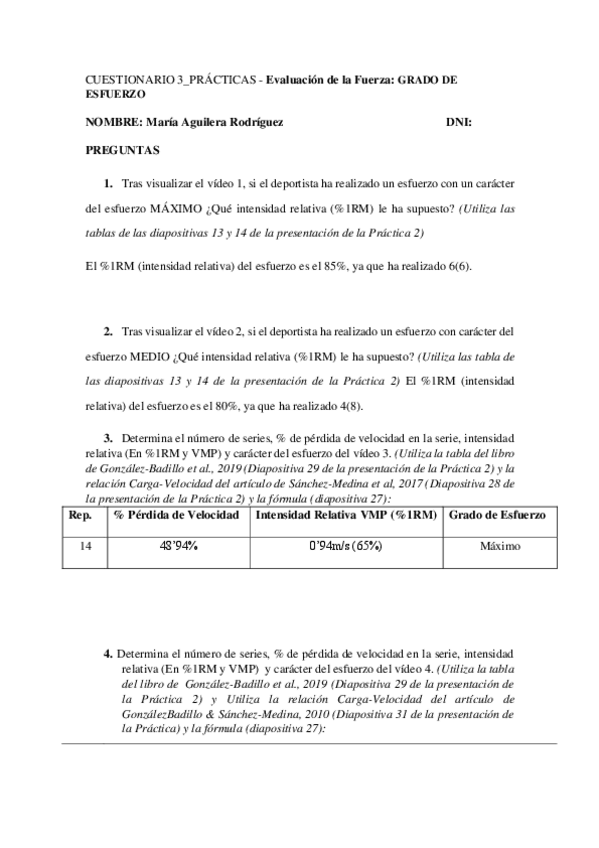 CUESTIONARIO 3_PRÁCTICAS - Evaluación de la Fuerza: GRADO DE ESFUERZO

NOMBRE: María Aguilera Rodríguez DNI:

PREGUNTAS

1. Tras visualizar el vídeo 1, si el deportista ha realizado un esfuerzo con un carácter del esfuerzo MÁXIMO ¿Qué intensidad relativa (%1RM) le ha supuesto? (Utiliza las tablas de las diapositivas 13 y 14 de la presentación de la Práctica 2)

El %1RM (intensidad relativa) del esfuerzo es el 85%, ya que ha realizado 6(6).

2. Tras visualizar el vídeo 2, si el deportista ha realizado un esfuerzo con carácter del esfuerzo MEDIO ¿Qué intensidad relativa (%1RM) le ha supuesto? (Utiliza las tabla de las diapositivas 13 y 14 de la presentación de la Práctica 2) El %1RM (intensidad relativa) del esfuerzo es el 80%, ya que ha realizado 4(8).

3. Determina el número de series, % de pérdida de velocidad en la serie, intensidad relativa (En %1RM y VMP) y carácter del esfuerzo del vídeo 3. (Utiliza la tabla del libro de González-Badillo et al., 2019 (Diapositiva 29 de la presentación de la Práctica 2) y la relación Carga-Velocidad del artículo de Sánchez-Medina et al, 2017 (Diapositiva 28 de la presentación de la Práctica 2) y la fórmula (diapositiva 27):

| Rep. | % Pérdida de Velocidad | Intensidad Relativa VMP (%1RM) | Grado de Esfuerzo |
|---|---|---|---|
| 14 | 48'94% | 0'94m/s (65%) | Máximo |

4. Determina el número de series, % de pérdida de velocidad en la serie, intensidad relativa (En %1RM y VMP) y carácter del esfuerzo del vídeo 4. (Utiliza la tabla del libro de González-Badillo et al., 2019 (Diapositiva 29 de la presentación de la Práctica 2) y Utiliza la relación Carga-Velocidad del artículo de GonzálezBadillo & Sánchez-Medina, 2010 (Diapositiva 31 de la presentación de la Práctica) y la fórmula (diapositiva 27):